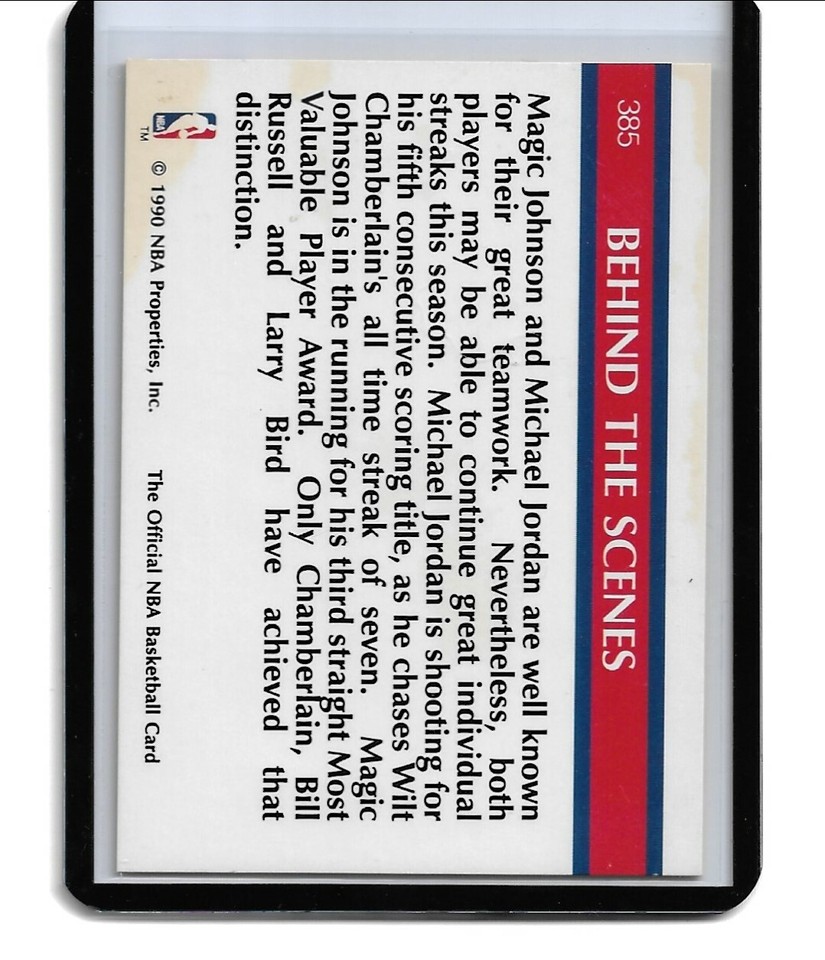 385

BEHIND THE SCENES

Magic Johnson and Michael Jordan are well known for their great teamwork. Nevertheless, both players may be able to continue great individual streaks this season. Michael Jordan is shooting for his fifth consecutive scoring title, as he chases Wilt Chamberlain's all time streak of seven. Magic Johnson is in the running for his third straight Most Valuable Player Award. Only Chamberlain, Bill Russell and Larry Bird have achieved that distinction.

NBA TM

© 1990 NBA Properties, Inc.

The Official NBA Basketball Card